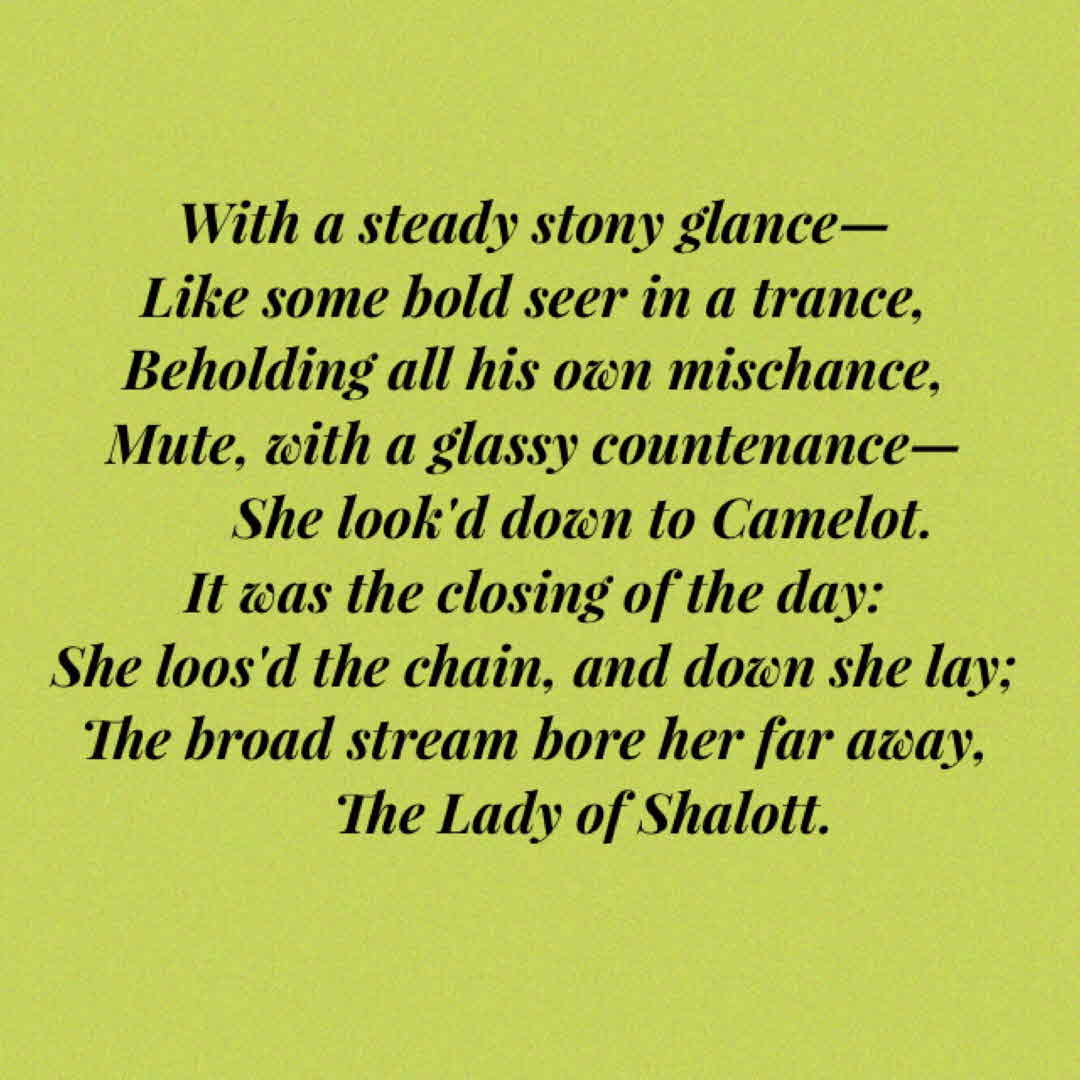 With a steady stony glance—
Like some bold seer in a trance,
Beholding all his own mischance,
Mute, with a glassy countenance—
She look'd down to Camelot.
It was the closing of the day:
She loos'd the chain, and down she lay;
The broad stream bore her far away,
The Lady of Shalott.